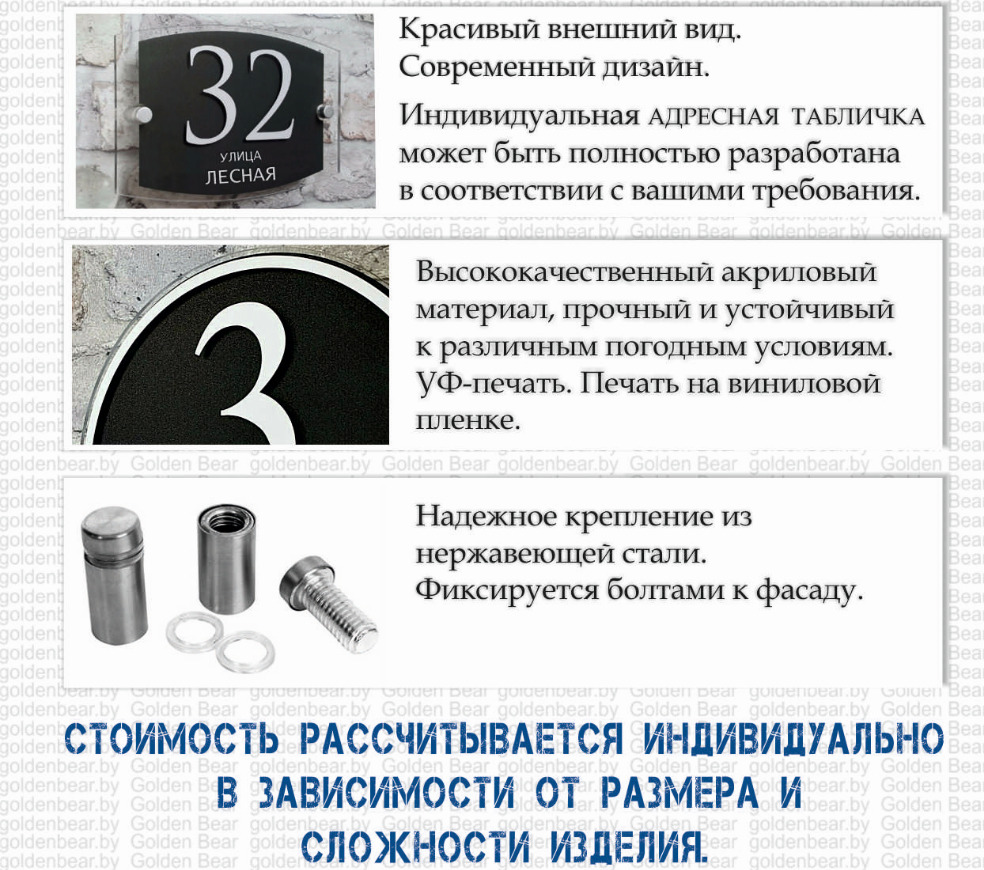 32
УЛИЦА
ЛЕСНАЯ

Красивый внешний вид.
Современный дизайн.

Индивидуальная АДРЕСНАЯ ТАБЛИЧКА может быть полностью разработана в соответствии с вашими требования.

3

Высококачественный акриловый материал, прочный и устойчивый к различным погодным условиям. УФ-печать. Печать на виниловой пленке.

Надежное крепление из нержавеющей стали. Фиксируется болтами к фасаду.

СТОИМОСТЬ РАССЧИТЫВАЕТСЯ ИНДИВИДУАЛЬНО В ЗАВИСИМОСТИ ОТ РАЗМЕРА И СЛОЖНОСТИ ИЗДЕЛИЯ.

goldenbear.by Golden Bear